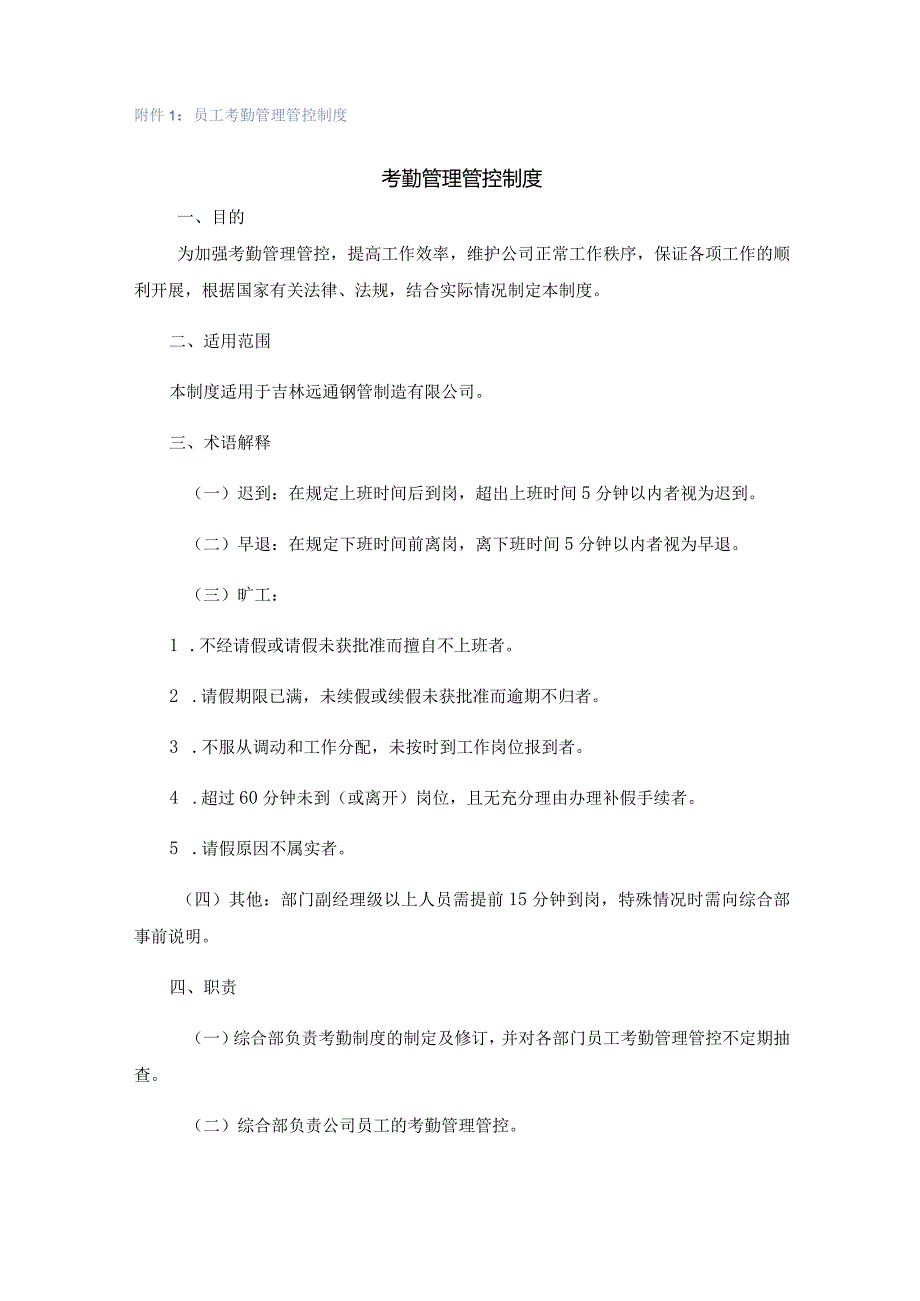 附件1：员工考勤管理管控制度

考勤管理管控制度

一、目的

为加强考勤管理管控，提高工作效率，维护公司正常工作秩序，保证各项工作的顺利开展，根据国家有关法律、法规，结合实际情况制定本制度。

二、适用范围

本制度适用于吉林远通钢管制造有限公司。

三、术语解释

（一）迟到：在规定上班时间后到岗，超出上班时间5分钟以内者视为迟到。

（二）早退：在规定下班时间前离岗，离下班时间5分钟以内者视为早退。

（三）旷工：

1．不经请假或请假未获批准而擅自不上班者。

2．请假期限已满，未续假或续假未获批准而逾期不归者。

3．不服从调动和工作分配，未按时到工作岗位报到者。

4．超过60分钟未到（或离开）岗位，且无充分理由办理补假手续者。

5．请假原因不属实者。

（四）其他：部门副经理级以上人员需提前15分钟到岗，特殊情况时需向综合部事前说明。

四、职责

（一）综合部负责考勤制度的制定及修订，并对各部门员工考勤管理管控不定期抽查。

（二）综合部负责公司员工的考勤管理管控。